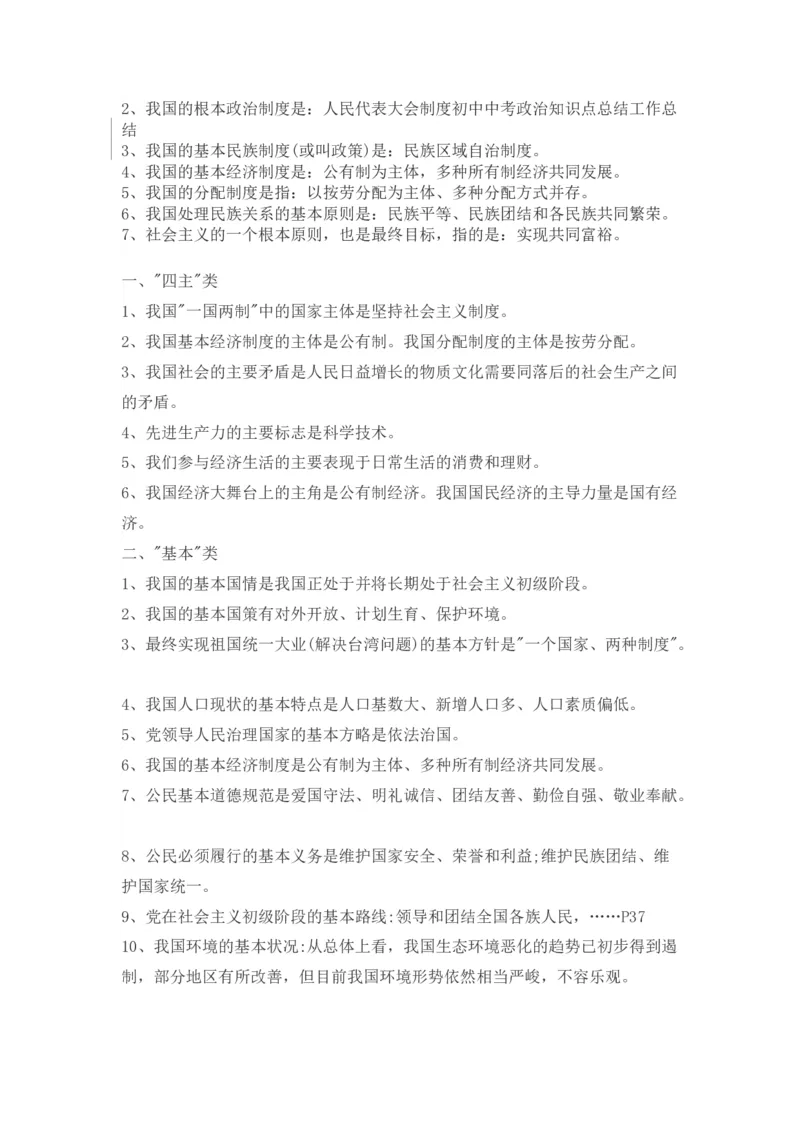 2、我国的根本政治制度是：人民代表大会制度初中中考政治知识点总结工作总结
3、我国的基本民族制度(或叫政策)是：民族区域自治制度。
4、我国的基本经济制度是：公有制为主体，多种所有制经济共同发展。
5、我国的分配制度是指：以按劳分配为主体、多种分配方式并存。
6、我国处理民族关系的基本原则是：民族平等、民族团结和各民族共同繁荣。
7、社会主义的一个根本原则，也是最终目标，指的是：实现共同富裕。

一、"四主"类
1、我国"一国两制"中的国家主体是坚持社会主义制度。
2、我国基本经济制度的主体是公有制。我国分配制度的主体是按劳分配。
3、我国社会的主要矛盾是人民日益增长的物质文化需要同落后的社会生产之间的矛盾。
4、先进生产力的主要标志是科学技术。
5、我们参与经济生活的主要表现于日常生活的消费和理财。
6、我国经济大舞台上的主角是公有制经济。我国国民经济的主导力量是国有经济。
二、"基本"类
1、我国的基本国情是我国正处于并将长期处于社会主义初级阶段。
2、我国的基本国策有对外开放、计划生育、保护环境。
3、最终实现祖国统一大业(解决台湾问题)的基本方针是"一个国家、两种制度"。

4、我国人口现状的基本特点是人口基数大、新增人口多、人口素质偏低。
5、党领导人民治理国家的基本方略是依法治国。
6、我国的基本经济制度是公有制为主体、多种所有制经济共同发展。
7、公民基本道德规范是爱国守法、明礼诚信、团结友善、勤俭自强、敬业奉献。

8、公民必须履行的基本义务是维护国家安全、荣誉和利益;维护民族团结、维护国家统一。
9、党在社会主义初级阶段的基本路线:领导和团结全国各族人民，……P37
10、我国环境的基本状况:从总体上看，我国生态环境恶化的趋势已初步得到遏制，部分地区有所改善，但目前我国环境形势依然相当严峻，不容乐观。